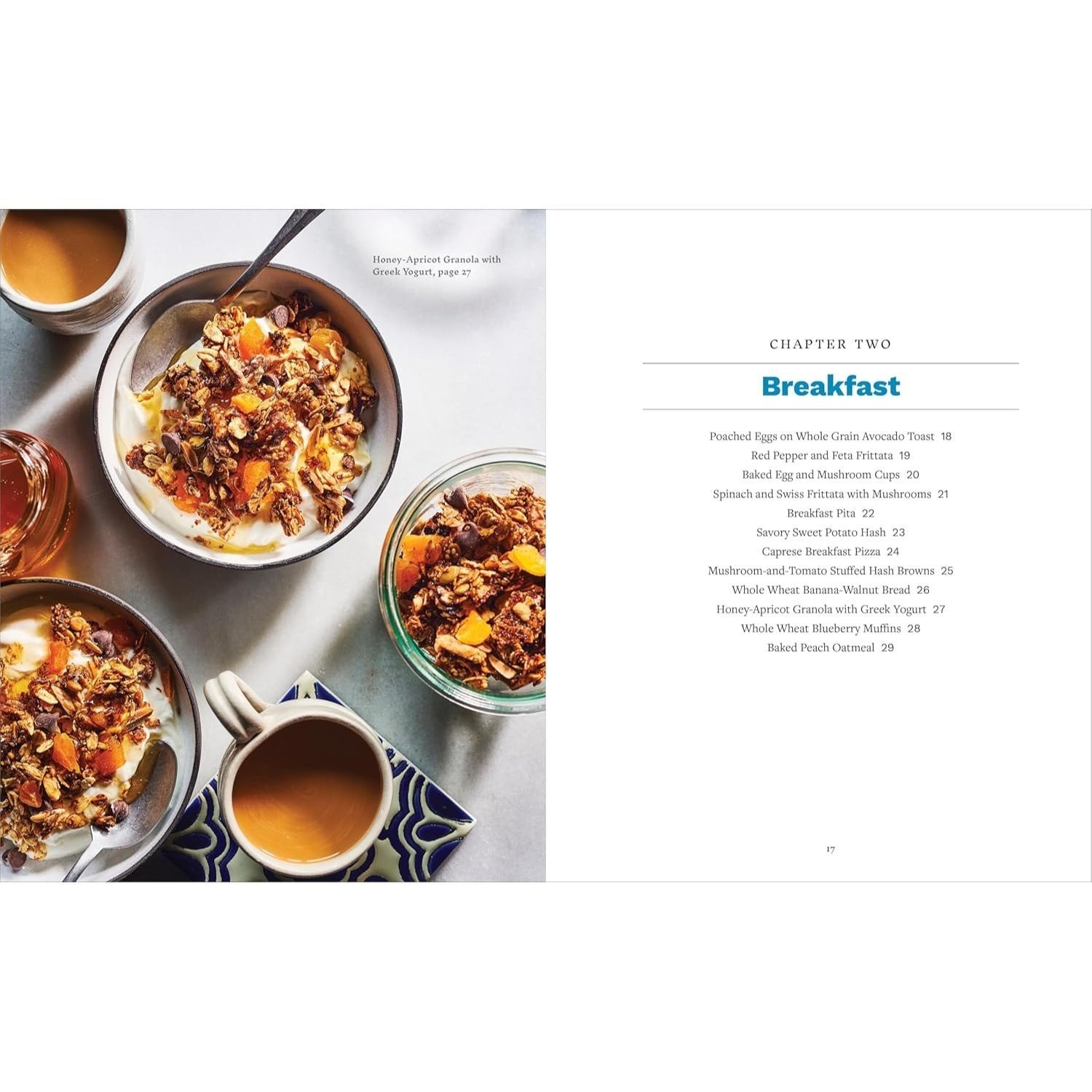 Honey-Apricot Granola with Greek Yogurt, page 27

CHAPTER TWO

Breakfast

Poached Eggs on Whole Grain Avocado Toast 18
Red Pepper and Feta Frittata 19
Baked Egg and Mushroom Cups 20
Spinach and Swiss Frittata with Mushrooms 21
Breakfast Pita 22
Savory Sweet Potato Hash 23
Caprese Breakfast Pizza 24
Mushroom-and-Tomato Stuffed Hash Browns 25
Whole Wheat Banana-Walnut Bread 26
Honey-Apricot Granola with Greek Yogurt 27
Whole Wheat Blueberry Muffins 28
Baked Peach Oatmeal 29

17